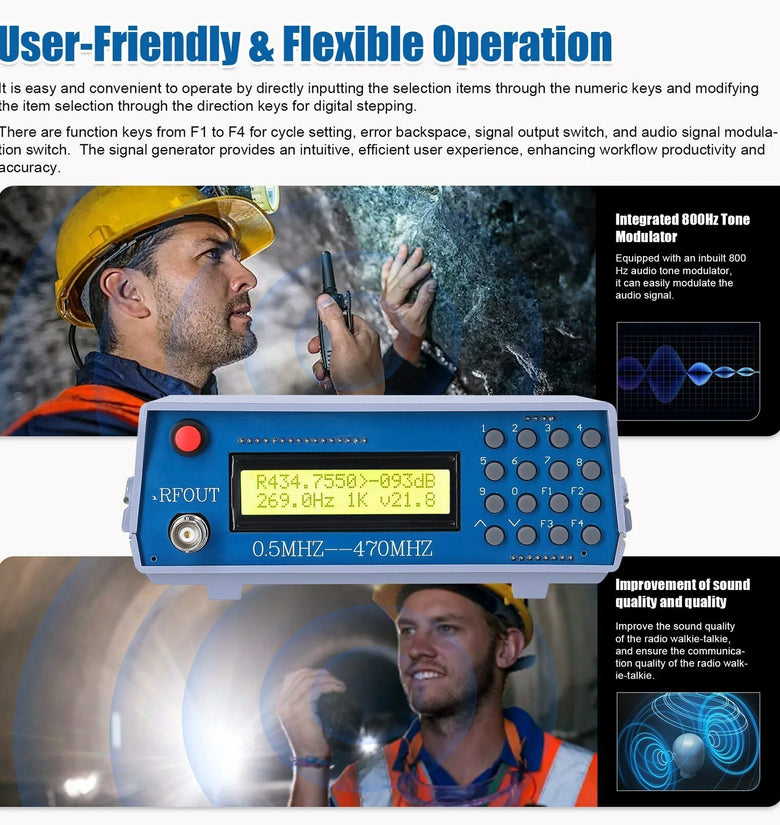 User-Friendly & Flexible Operation

It is easy and convenient to operate by directly inputting the selection items through the numeric keys and modifying the item selection through the direction keys for digital stepping.

There are function keys from F1 to F4 for cycle setting, error backspace, signal output switch, and audio signal modulation switch. The signal generator provides an intuitive, efficient user experience, enhancing workflow productivity and accuracy.

Integrated 800Hz Tone Modulator

Equipped with an inbuilt 800 Hz audio tone modulator, it can easily modulate the audio signal.

RFOUT

R434.7550>-093dB
269.0Hz 1K v21.8

0.5MHZ--470MHZ

1
2
3
4
5
6
7
8
9
0
F1
F2
F3
F4

Improvement of sound quality and quality

Improve the sound quality of the radio walkie-talkie, and ensure the communication quality of the radio walkie-talkie.